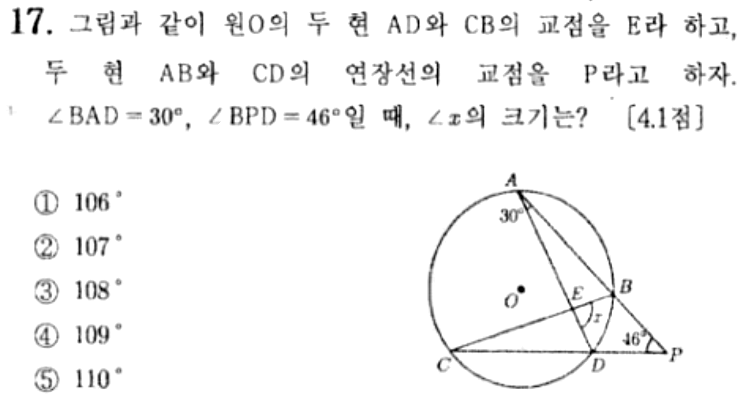 17. 그림과 같이 원O의 두 현 AD와 CB의 교점을 E라 하고, 두 현 AB와 CD의 연장선의 교점을 P라고 하자. $\angle BAD = 30°$, $\angle BPD = 46°$일 때, $\angle x$의 크기는? [4.1점]

① 106°
② 107°
③ 108°
④ 109°
⑤ 110°

A
30°
O
E
B
x
46°
C
D
P